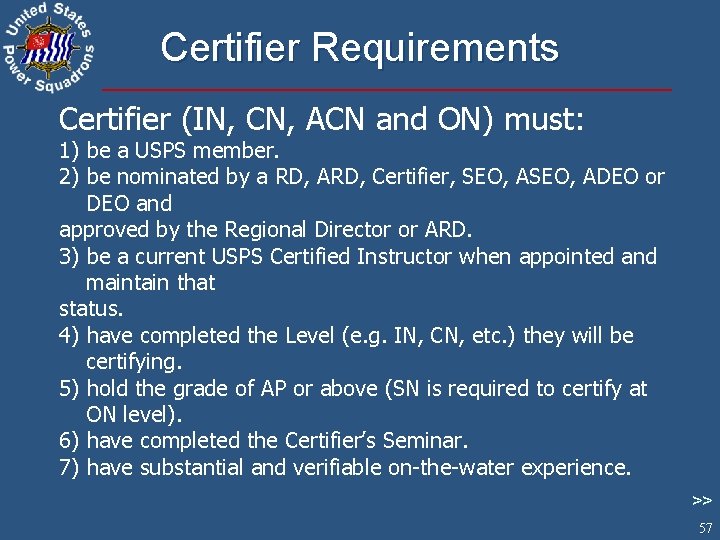 United States Power Squadrons

Certifier Requirements

Certifier (IN, CN, ACN and ON) must:

1) be a USPS member.

2) be nominated by a RD, ARD, Certifier, SEO, ASEO, ADEO or DEO and approved by the Regional Director or ARD.

3) be a current USPS Certified Instructor when appointed and maintain that status.

4) have completed the Level (e.g. IN, CN, etc.) they will be certifying.

5) hold the grade of AP or above (SN is required to certify at ON level).

6) have completed the Certifier's Seminar.

7) have substantial and verifiable on-the-water experience.

>>

57